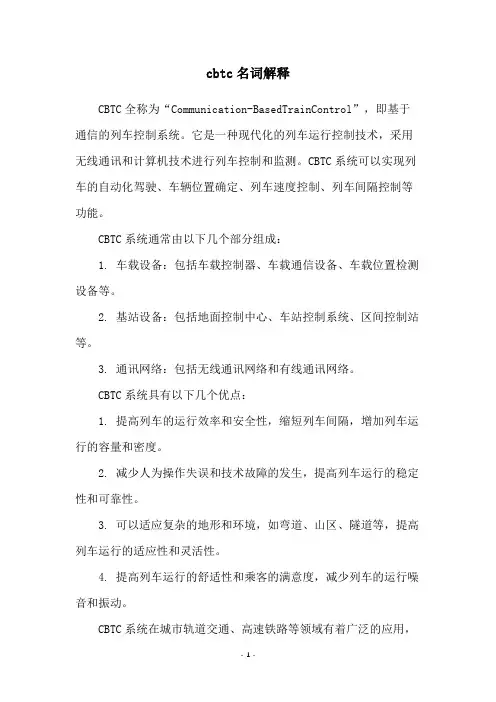 cbtc 名词解释

CBTC 全称为“Communication-BasedTrainControl”，即基于通信的列车控制系统。它是一种现代化的列车运行控制技术，采用无线通讯和计算机技术进行列车控制和监测。CBTC 系统可以实现列车的自动化驾驶、车辆位置确定、列车速度控制、列车间隔控制等功能。

CBTC 系统通常由以下几个部分组成：

1. 车载设备：包括车载控制器、车载通信设备、车载位置检测设备等。

2. 基站设备：包括地面控制中心、车站控制系统、区间控制站等。

3. 通讯网络：包括无线通讯网络和有线通讯网络。

CBTC 系统具有以下几个优点：

1. 提高列车的运行效率和安全性，缩短列车间隔，增加列车运行的容量和密度。

2. 减少人为操作失误和技术故障的发生，提高列车运行的稳定性和可靠性。

3. 可以适应复杂的地形和环境，如弯道、山区、隧道等，提高列车运行的适应性和灵活性。

4. 提高列车运行的舒适性和乘客的满意度，减少列车的运行噪音和振动。

CBTC 系统在城市轨道交通、高速铁路等领域有着广泛的应用，

- 1 -